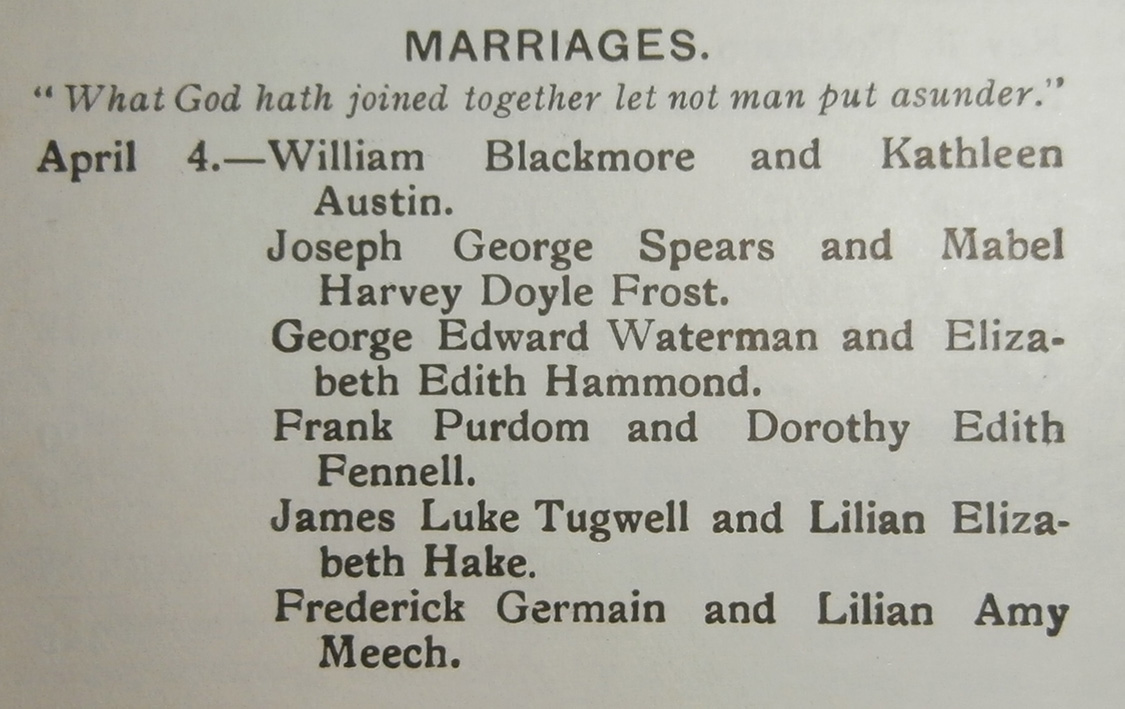 MARRIAGES.

"What God hath joined together let not man put asunder."

April 4.—William Blackmore and Kathleen Austin.

Joseph George Spears and Mabel Harvey Doyle Frost.

George Edward Waterman and Elizabeth Edith Hammond.

Frank Purdom and Dorothy Edith Fennell.

James Luke Tugwell and Lilian Elizabeth Hake.

Frederick Germain and Lilian Amy Meech.